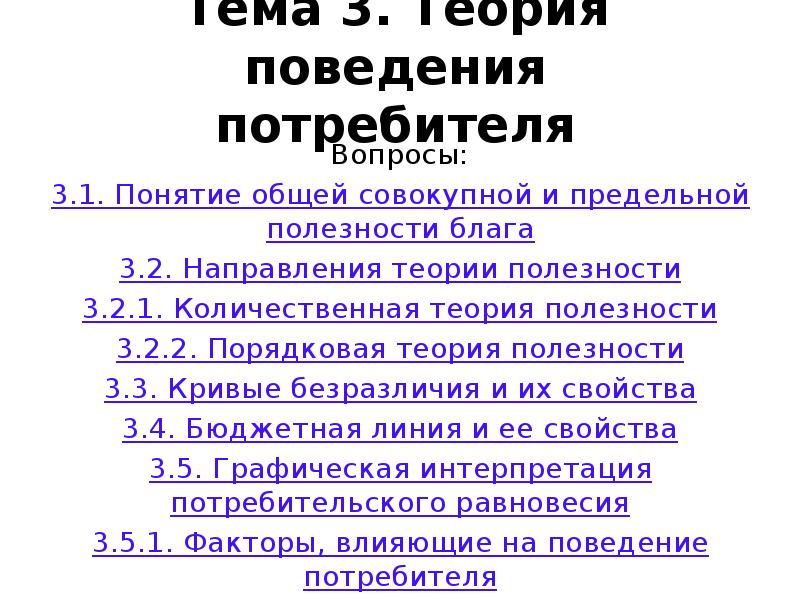 Тема 3. Теория поведения потребителя

Вопросы:

3.1. Понятие общей совокупной и предельной полезности блага

3.2. Направления теории полезности

3.2.1. Количественная теория полезности

3.2.2. Порядковая теория полезности

3.3. Кривые безразличия и их свойства

3.4. Бюджетная линия и ее свойства

3.5. Графическая интерпретация потребительского равновесия

3.5.1. Факторы, влияющие на поведение потребителя